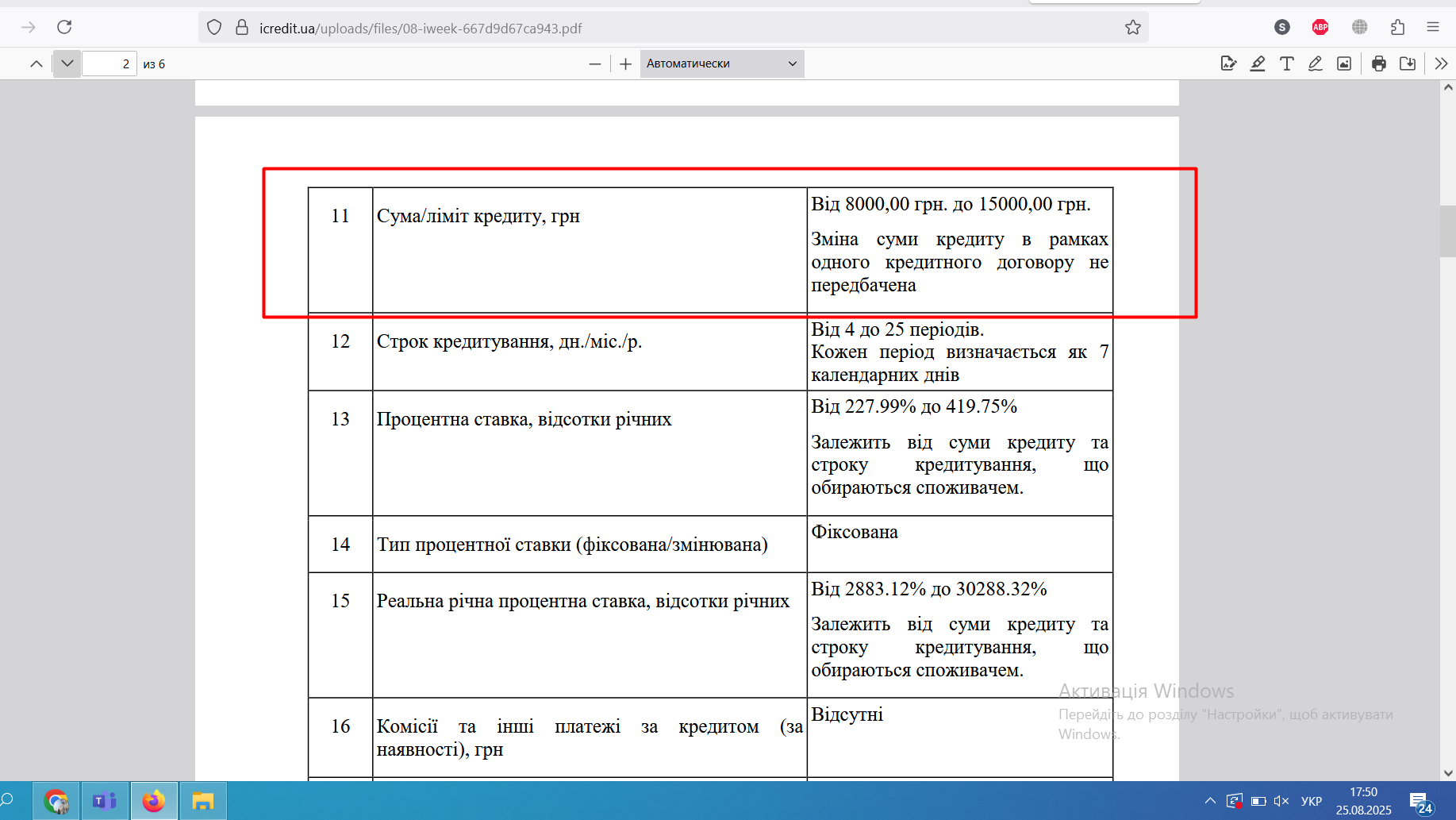 icredit.ua/uploads/files/08-iweek-667d9d67ca943.pdf

2 из 6

Автоматически

| 11 | Сума/ліміт кредиту, грн | Від 8000,00 грн. до 15000,00 грн. Зміна суми кредиту в рамках одного кредитного договору не передбачена |
|---|---|---|
| 12 | Строк кредитування, дн./міс./р. | Від 4 до 25 періодів. Кожен період визначається як 7 календарних днів |
| 13 | Процентна ставка, відсотки річних | Від 227.99% до 419.75% Залежить від суми кредиту та строку кредитування, що обираються споживачем. |
| 14 | Тип процентної ставки (фіксована/змінювана) | Фіксована |
| 15 | Реальна річна процентна ставка, відсотки річних | Від 2883.12% до 30288.32% Залежить від суми кредиту та строку кредитування, що обираються споживачем. |
| 16 | Комісії та інші платежі за кредитом (за наявності), грн | Відсутні |

Активація Windows
Перейдіть до розділу "Настройки", щоб активувати Windows.

УКР 17:50 25.08.2025 24